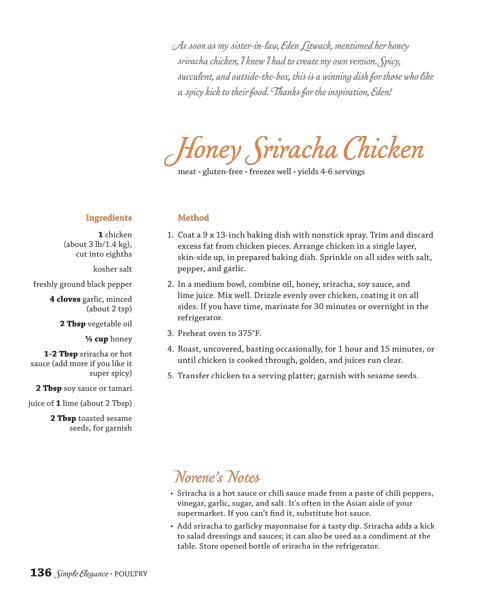 As soon as my sister-in-law, Eden Litwack, mentioned her honey sriracha chicken, I knew I had to create my own version. Spicy, succulent, and outside-the-box, this is a winning dish for those who like a spicy kick to their food. Thanks for the inspiration, Eden!

Honey Sriracha Chicken

meat • gluten-free • freezes well • yields 4-6 servings

Ingredients

1 chicken (about 3 lb/1.4 kg), cut into eighths

kosher salt

freshly ground black pepper

4 cloves garlic, minced (about 2 tsp)

2 Tbsp vegetable oil

⅓ cup honey

1-2 Tbsp sriracha or hot sauce (add more if you like it super spicy)

2 Tbsp soy sauce or tamari

juice of 1 lime (about 2 Tbsp)

2 Tbsp toasted sesame seeds, for garnish

Method

1. Coat a 9 x 13-inch baking dish with nonstick spray. Trim and discard excess fat from chicken pieces. Arrange chicken in a single layer, skin-side up, in prepared baking dish. Sprinkle on all sides with salt, pepper, and garlic.

2. In a medium bowl, combine oil, honey, sriracha, soy sauce, and lime juice. Mix well. Drizzle evenly over chicken, coating it on all sides. If you have time, marinate for 30 minutes or overnight in the refrigerator.

3. Preheat oven to 375°F.

4. Roast, uncovered, basting occasionally, for 1 hour and 15 minutes, or until chicken is cooked through, golden, and juices run clear.

5. Transfer chicken to a serving platter; garnish with sesame seeds.

Norene's Notes

• Sriracha is a hot sauce or chili sauce made from a paste of chili peppers, vinegar, garlic, sugar, and salt. It's often in the Asian aisle of your supermarket. If you can't find it, substitute hot sauce.

• Add sriracha to garlicky mayonnaise for a tasty dip. Sriracha adds a kick to salad dressings and sauces; it can also be used as a condiment at the table. Store opened bottle of sriracha in the refrigerator.

136 Simple Elegance • POULTRY